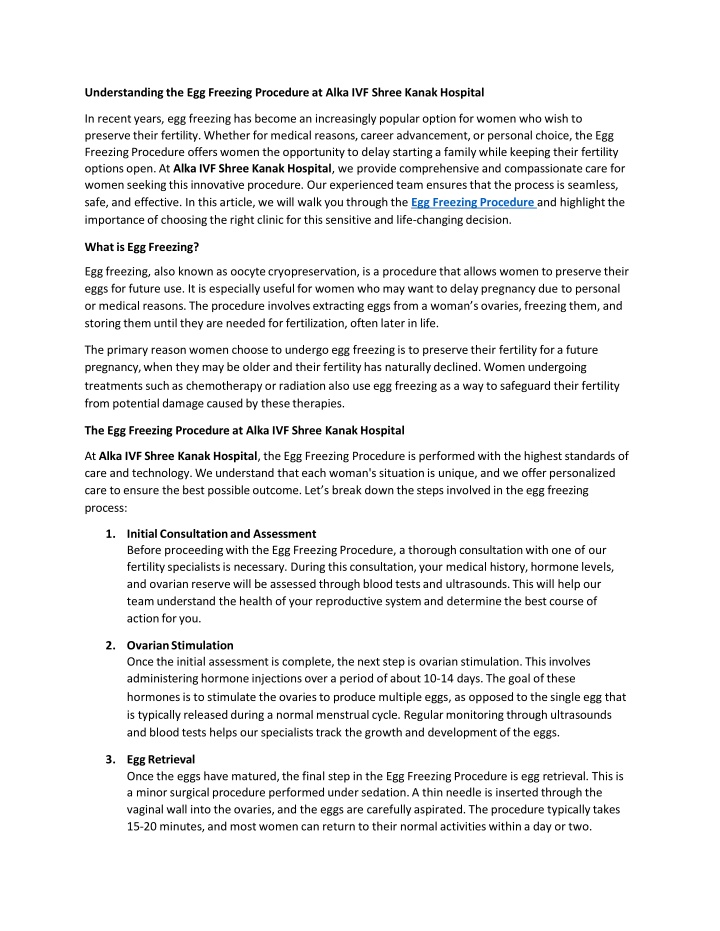 Understanding the Egg Freezing Procedure at Alka IVF Shree Kanak Hospital

In recent years, egg freezing has become an increasingly popular option for women who wish to preserve their fertility. Whether for medical reasons, career advancement, or personal choice, the Egg Freezing Procedure offers women the opportunity to delay starting a family while keeping their fertility options open. At Alka IVF Shree Kanak Hospital, we provide comprehensive and compassionate care for women seeking this innovative procedure. Our experienced team ensures that the process is seamless, safe, and effective. In this article, we will walk you through the Egg Freezing Procedure and highlight the importance of choosing the right clinic for this sensitive and life-changing decision.

What is Egg Freezing?

Egg freezing, also known as oocyte cryopreservation, is a procedure that allows women to preserve their eggs for future use. It is especially useful for women who may want to delay pregnancy due to personal or medical reasons. The procedure involves extracting eggs from a woman's ovaries, freezing them, and storing them until they are needed for fertilization, often later in life.

The primary reason women choose to undergo egg freezing is to preserve their fertility for a future pregnancy, when they may be older and their fertility has naturally declined. Women undergoing treatments such as chemotherapy or radiation also use egg freezing as a way to safeguard their fertility from potential damage caused by these therapies.

The Egg Freezing Procedure at Alka IVF Shree Kanak Hospital

At Alka IVF Shree Kanak Hospital, the Egg Freezing Procedure is performed with the highest standards of care and technology. We understand that each woman's situation is unique, and we offer personalized care to ensure the best possible outcome. Let's break down the steps involved in the egg freezing process:

1. Initial Consultation and Assessment
Before proceeding with the Egg Freezing Procedure, a thorough consultation with one of our fertility specialists is necessary. During this consultation, your medical history, hormone levels, and ovarian reserve will be assessed through blood tests and ultrasounds. This will help our team understand the health of your reproductive system and determine the best course of action for you.

2. Ovarian Stimulation
Once the initial assessment is complete, the next step is ovarian stimulation. This involves administering hormone injections over a period of about 10-14 days. The goal of these hormones is to stimulate the ovaries to produce multiple eggs, as opposed to the single egg that is typically released during a normal menstrual cycle. Regular monitoring through ultrasounds and blood tests helps our specialists track the growth and development of the eggs.

3. Egg Retrieval
Once the eggs have matured, the final step in the Egg Freezing Procedure is egg retrieval. This is a minor surgical procedure performed under sedation. A thin needle is inserted through the vaginal wall into the ovaries, and the eggs are carefully aspirated. The procedure typically takes 15-20 minutes, and most women can return to their normal activities within a day or two.